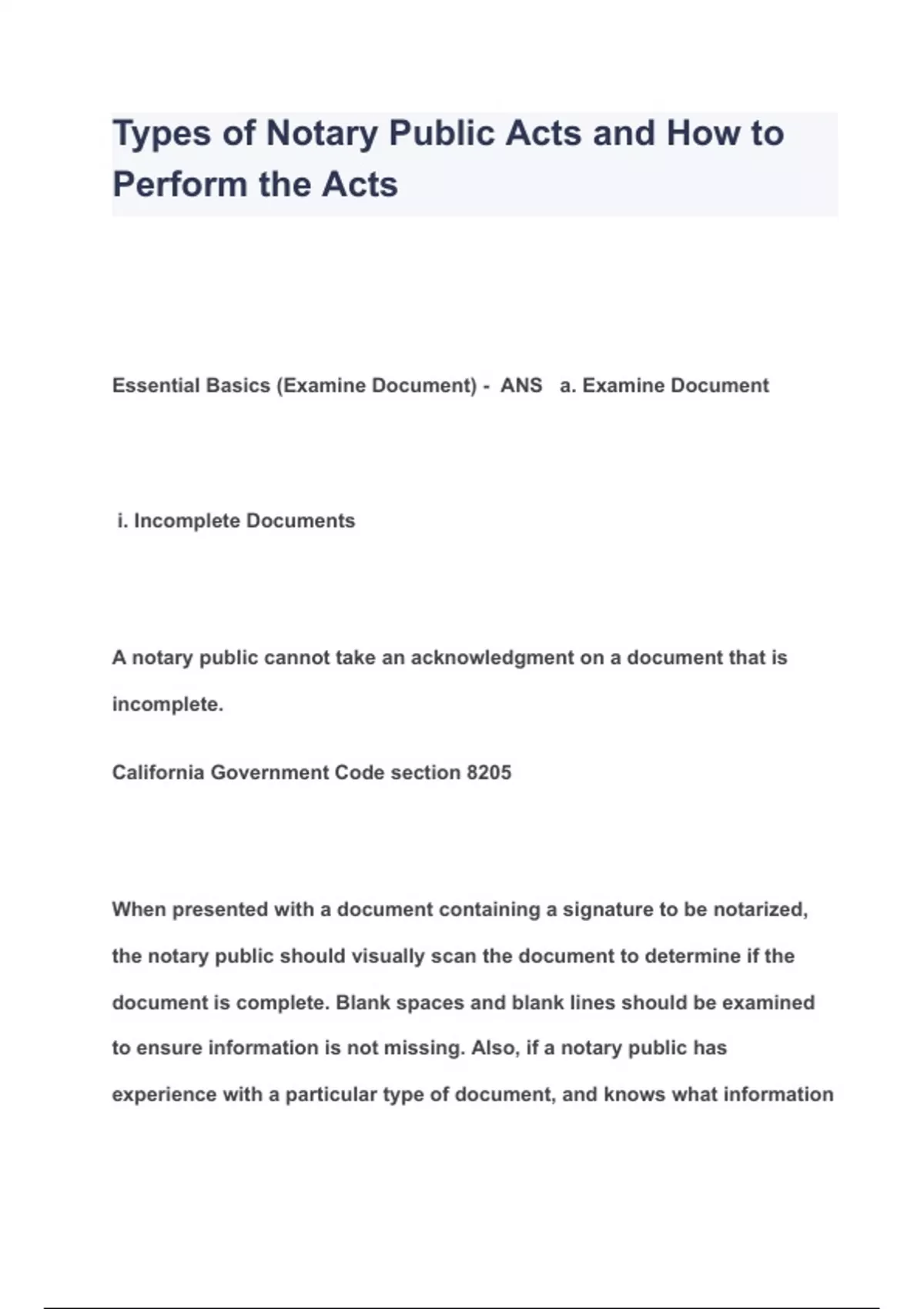 Types of Notary Public Acts and How to Perform the Acts

Essential Basics (Examine Document) - ANS a. Examine Document

i. Incomplete Documents

A notary public cannot take an acknowledgment on a document that is incomplete.

California Government Code section 8205

When presented with a document containing a signature to be notarized, the notary public should visually scan the document to determine if the document is complete. Blank spaces and blank lines should be examined to ensure information is not missing. Also, if a notary public has experience with a particular type of document, and knows what information